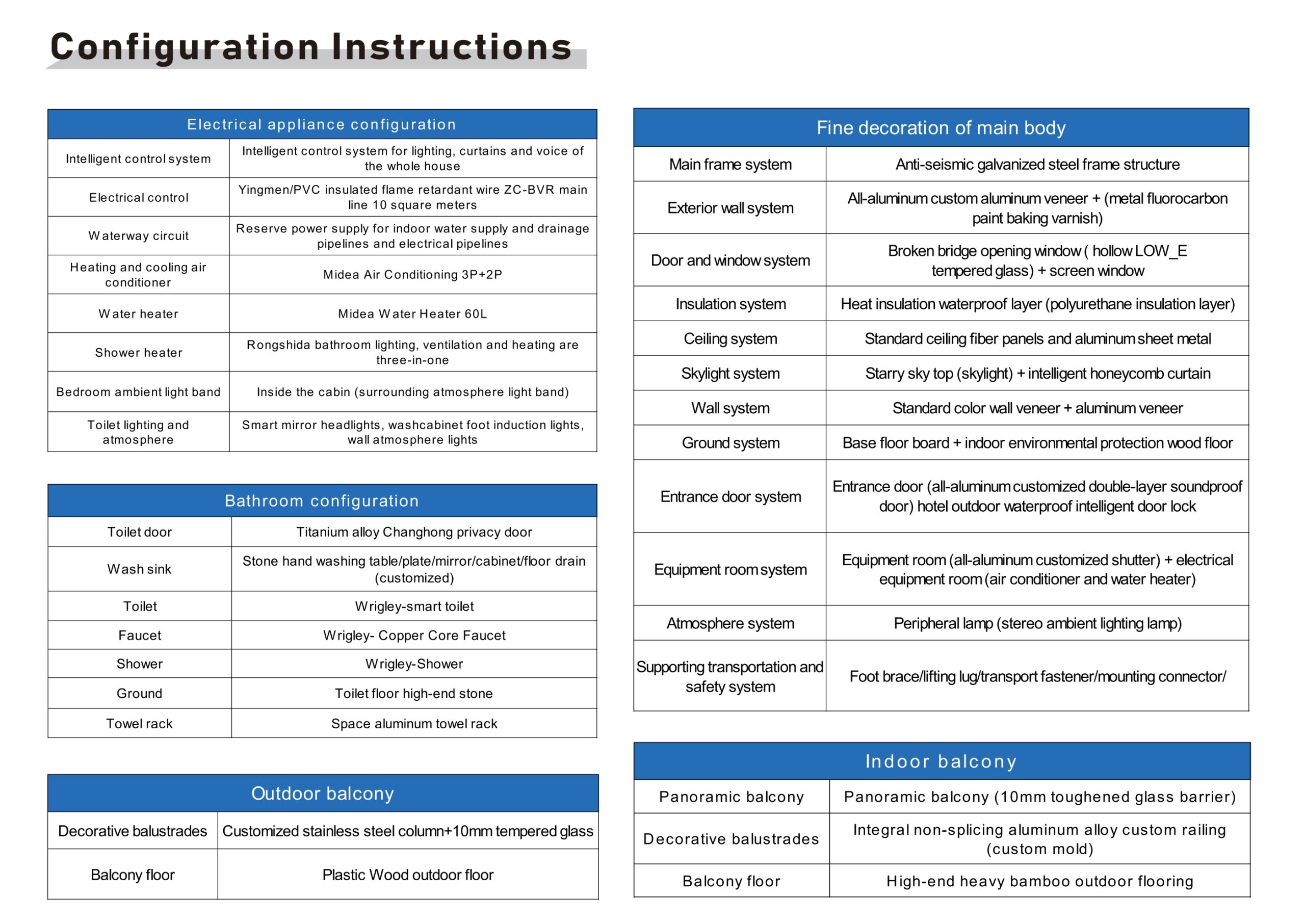 Configuration Instructions

| Electrical appliance configuration | |
|---|---|
| Intelligent control system | Intelligent control system for lighting, curtains and voice of the whole house |
| Electrical control | Yingmen/PVC insulated flame retardant wire ZC-BVR main line 10 square meters |
| Waterway circuit | Reserve power supply for indoor water supply and drainage pipelines and electrical pipelines |
| Heating and cooling air conditioner | Midea Air Conditioning 3P+2P |
| Water heater | Midea Water Heater 60L |
| Shower heater | Rongshida bathroom lighting, ventilation and heating are three-in-one |
| Bedroom ambient light band | Inside the cabin (surrounding atmosphere light band) |
| Toilet lighting and atmosphere | Smart mirror headlights, washcabinet foot induction lights, wall atmosphere lights |

| Bathroom configuration | |
|---|---|
| Toilet door | Titanium alloy Changhong privacy door |
| Wash sink | Stone hand washing table/plate/mirror/cabinet/floor drain (customized) |
| Toilet | Wrigley-smart toilet |
| Faucet | Wrigley- Copper Core Faucet |
| Shower | Wrigley-Shower |
| Ground | Toilet floor high-end stone |
| Towel rack | Space aluminum towel rack |

| Outdoor balcony | |
|---|---|
| Decorative balustrades | Customized stainless steel column+10mm tempered glass |
| Balcony floor | Plastic Wood outdoor floor |

| Fine decoration of main body | |
|---|---|
| Main frame system | Anti-seismic galvanized steel frame structure |
| Exterior wall system | All-aluminum custom aluminum veneer + (metal fluorocarbon paint baking varnish) |
| Door and window system | Broken bridge opening window ( hollow LOW_E tempered glass) + screen window |
| Insulation system | Heat insulation waterproof layer (polyurethane insulation layer) |
| Ceiling system | Standard ceiling fiber panels and aluminum sheet metal |
| Skylight system | Starry sky top (skylight) + intelligent honeycomb curtain |
| Wall system | Standard color wall veneer + aluminum veneer |
| Ground system | Base floor board + indoor environmental protection wood floor |
| Entrance door system | Entrance door (all-aluminum customized double-layer soundproof door) hotel outdoor waterproof intelligent door lock |
| Equipment room system | Equipment room (all-aluminum customized shutter) + electrical equipment room (air conditioner and water heater) |
| Atmosphere system | Peripheral lamp (stereo ambient lighting lamp) |
| Supporting transportation and safety system | Foot brace/lifting lug/transport fastener/mounting connector/ |

| Indoor balcony | |
|---|---|
| Panoramic balcony | Panoramic balcony (10mm toughened glass barrier) |
| Decorative balustrades | Integral non-splicing aluminum alloy custom railing (custom mold) |
| Balcony floor | High-end heavy bamboo outdoor flooring |